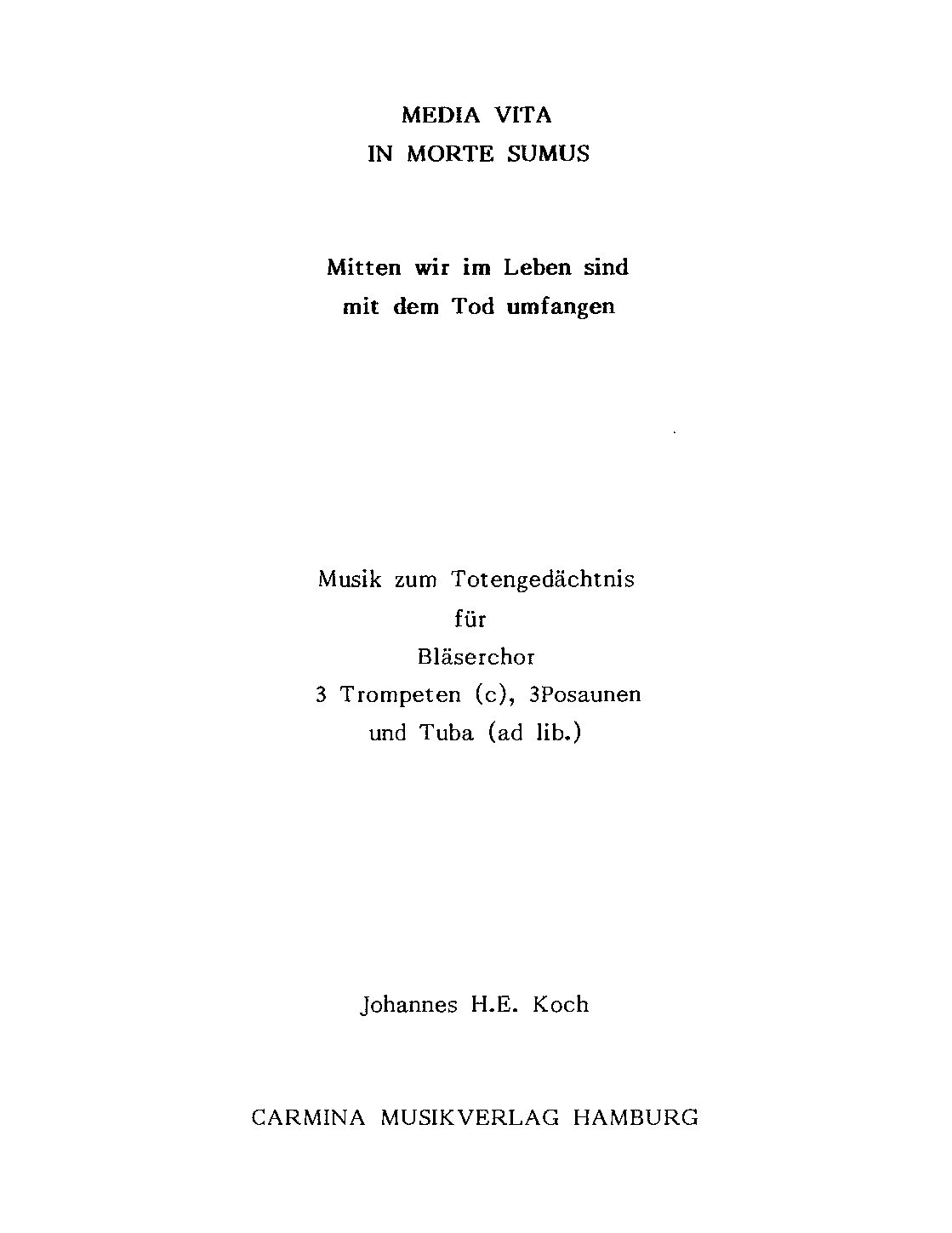 MEDIA VITA
IN MORTE SUMUS

Mitten wir im Leben sind
mit dem Tod umfangen

Musik zum Totengedächtnis
für
Bläserchor
3 Trompeten (c), 3Posaunen
und Tuba (ad lib.)

Johannes H.E. Koch

CARMINA MUSIKVERLAG HAMBURG